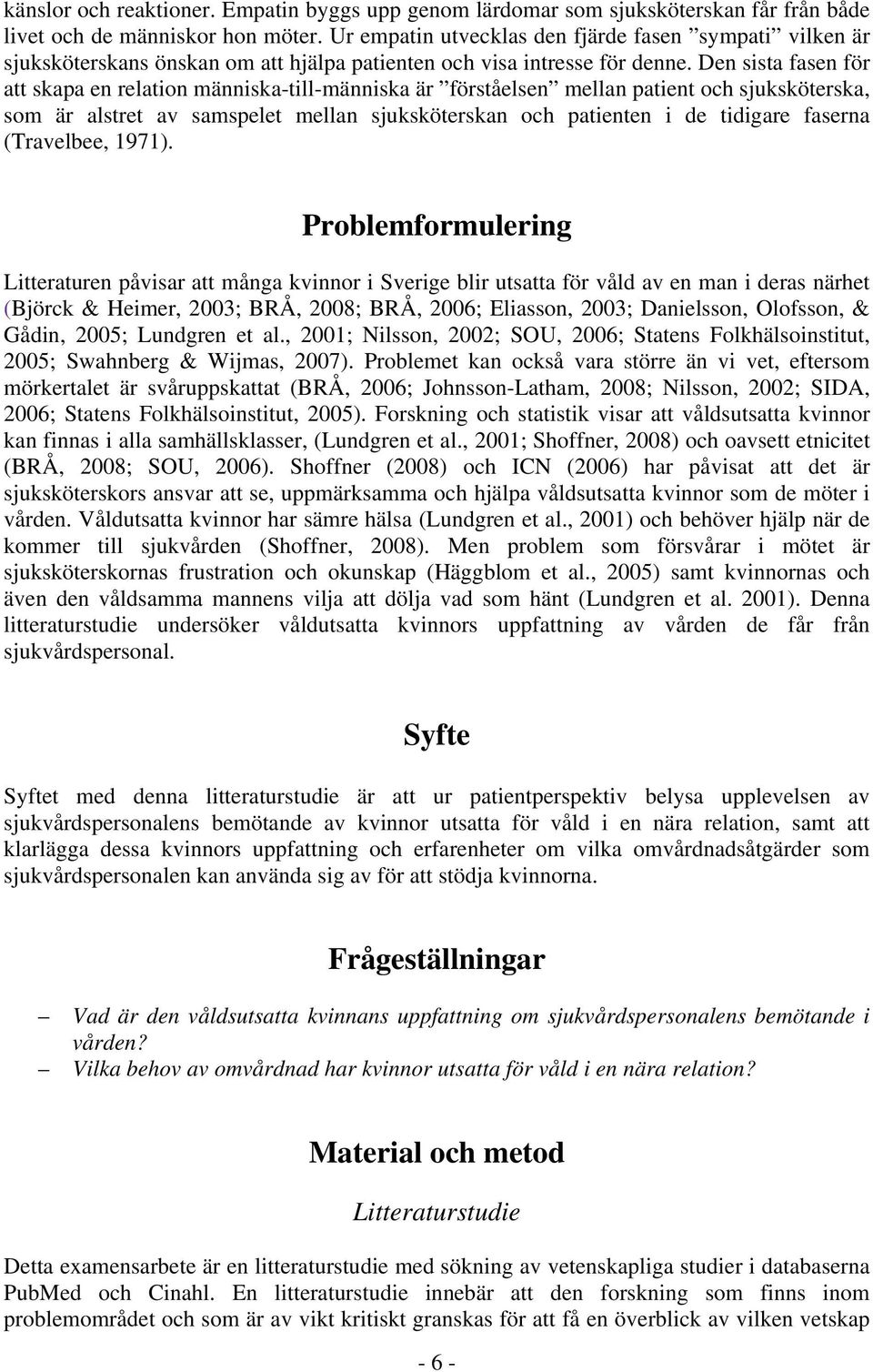 känslor och reaktioner. Empatin byggs upp genom lärdomar som sjuksköterskan får från både livet och de människor hon möter. Ur empatin utvecklas den fjärde fasen ”sympati” vilken är sjuksköterskans önskan om att hjälpa patienten och visa intresse för denne. Den sista fasen för att skapa en relation människa-till-människa är ”förståelsen” mellan patient och sjuksköterska, som är alstret av samspelet mellan sjuksköterskan och patienten i de tidigare faserna (Travelbee, 1971).

Problemformulering

Litteraturen påvisar att många kvinnor i Sverige blir utsatta för våld av en man i deras närhet (Björck & Heimer, 2003; BRÅ, 2008; BRÅ, 2006; Eliasson, 2003; Danielsson, Olofsson, & Gådin, 2005; Lundgren et al., 2001; Nilsson, 2002; SOU, 2006; Statens Folkhälsoinstitut, 2005; Swahnberg & Wijmas, 2007). Problemet kan också vara större än vi vet, eftersom mörkertalet är svåruppskattat (BRÅ, 2006; Johnsson-Latham, 2008; Nilsson, 2002; SIDA, 2006; Statens Folkhälsoinstitut, 2005). Forskning och statistik visar att våldsutsatta kvinnor kan finnas i alla samhällsklasser, (Lundgren et al., 2001; Shoffner, 2008) och oavsett etnicitet (BRÅ, 2008; SOU, 2006). Shoffner (2008) och ICN (2006) har påvisat att det är sjuksköterskors ansvar att se, uppmärksamma och hjälpa våldsutsatta kvinnor som de möter i vården. Våldutsatta kvinnor har sämre hälsa (Lundgren et al., 2001) och behöver hjälp när de kommer till sjukvården (Shoffner, 2008). Men problem som försvårar i mötet är sjuksköterskornas frustration och okunskap (Häggblom et al., 2005) samt kvinnornas och även den våldsamma mannens vilja att dölja vad som hänt (Lundgren et al. 2001). Denna litteraturstudie undersöker våldutsatta kvinnors uppfattning av vården de får från sjukvårdspersonal.

Syfte

Syftet med denna litteraturstudie är att ur patientperspektiv belysa upplevelsen av sjukvårdspersonalens bemötande av kvinnor utsatta för våld i en nära relation, samt att klarlägga dessa kvinnors uppfattning och erfarenheter om vilka omvårdnadsåtgärder som sjukvårdspersonalen kan använda sig av för att stödja kvinnorna.

Frågeställningar

– Vad är den våldsutsatta kvinnans uppfattning om sjukvårdspersonalens bemötande i vården?
– Vilka behov av omvårdnad har kvinnor utsatta för våld i en nära relation?

Material och metod

Litteraturstudie

Detta examensarbete är en litteraturstudie med sökning av vetenskapliga studier i databaserna PubMed och Cinahl. En litteraturstudie innebär att den forskning som finns inom problemområdet och som är av vikt kritiskt granskas för att få en överblick av vilken vetskap

- 6 -